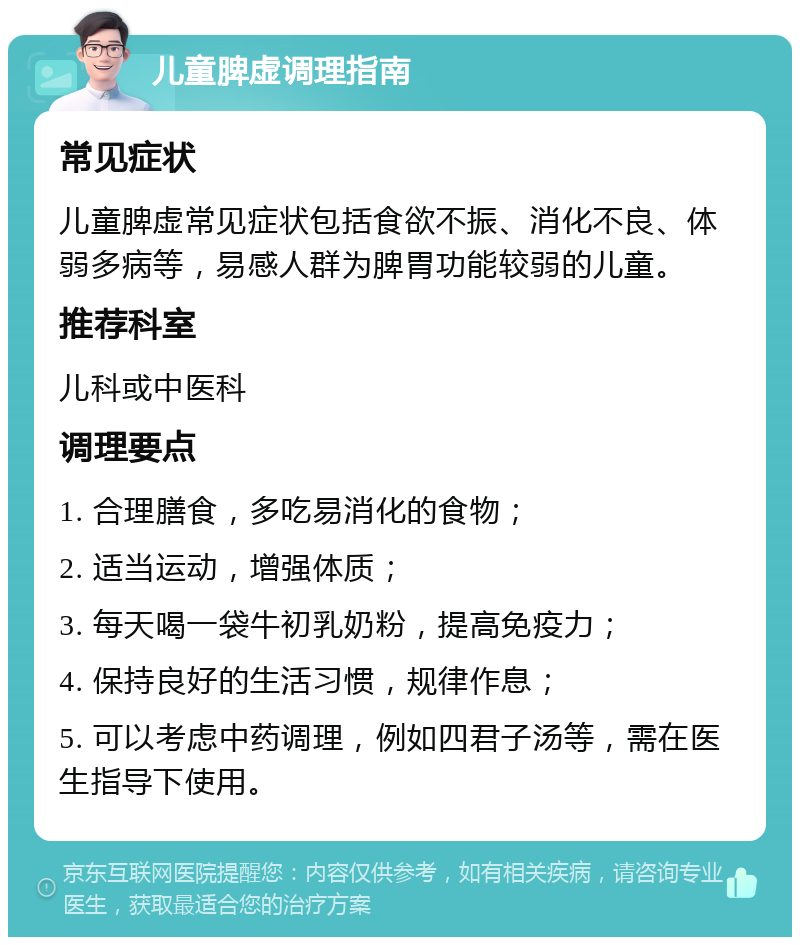 儿童脾虚调理指南

常见症状

儿童脾虚常见症状包括食欲不振、消化不良、体弱多病等，易感人群为脾胃功能较弱的儿童。

推荐科室

儿科或中医科

调理要点

1. 合理膳食，多吃易消化的食物；

2. 适当运动，增强体质；

3. 每天喝一袋牛初乳奶粉，提高免疫力；

4. 保持良好的生活习惯，规律作息；

5. 可以考虑中药调理，例如四君子汤等，需在医生指导下使用。

京东互联网医院提醒您：内容仅供参考，如有相关疾病，请咨询专业医生，获取最适合您的治疗方案